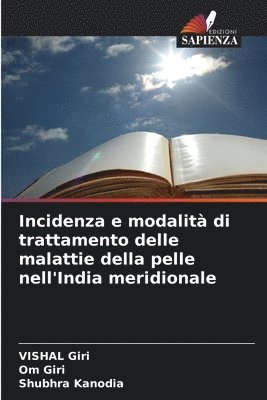 EDIZIONI
SAPIENZA

Incidenza e modalità di trattamento delle malattie della pelle nell'India meridionale

VISHAL Giri
Om Giri
Shubhra Kanodia